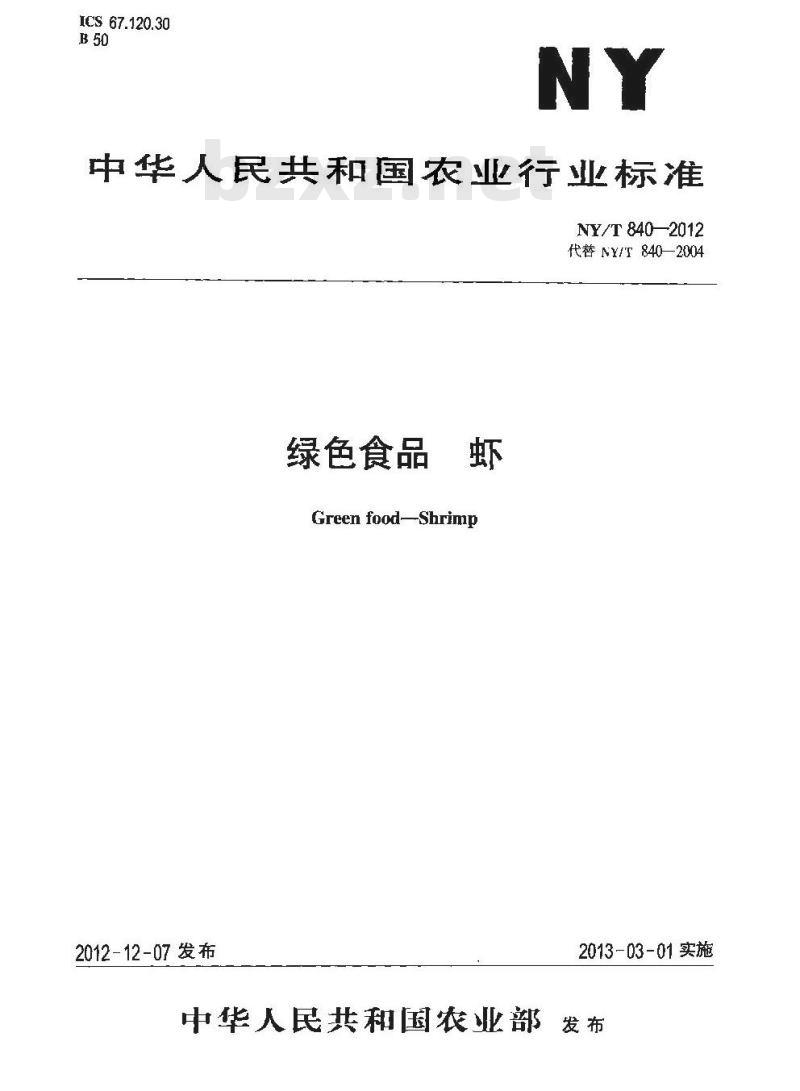 ICS 67.120.30
B 50

NY

中华人民共和国农业行业标准

bzxz.net

NY/T 840—2012
代替 NY/T 840—2004

绿色食品 虾

Green food—Shrimp

2012-12-07 发布

2013-03-01 实施

中华人民共和国农业部 发布